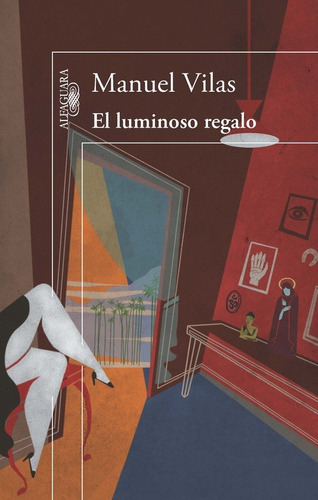 ALFAGUARA

Manuel Vilas

El luminoso regalo